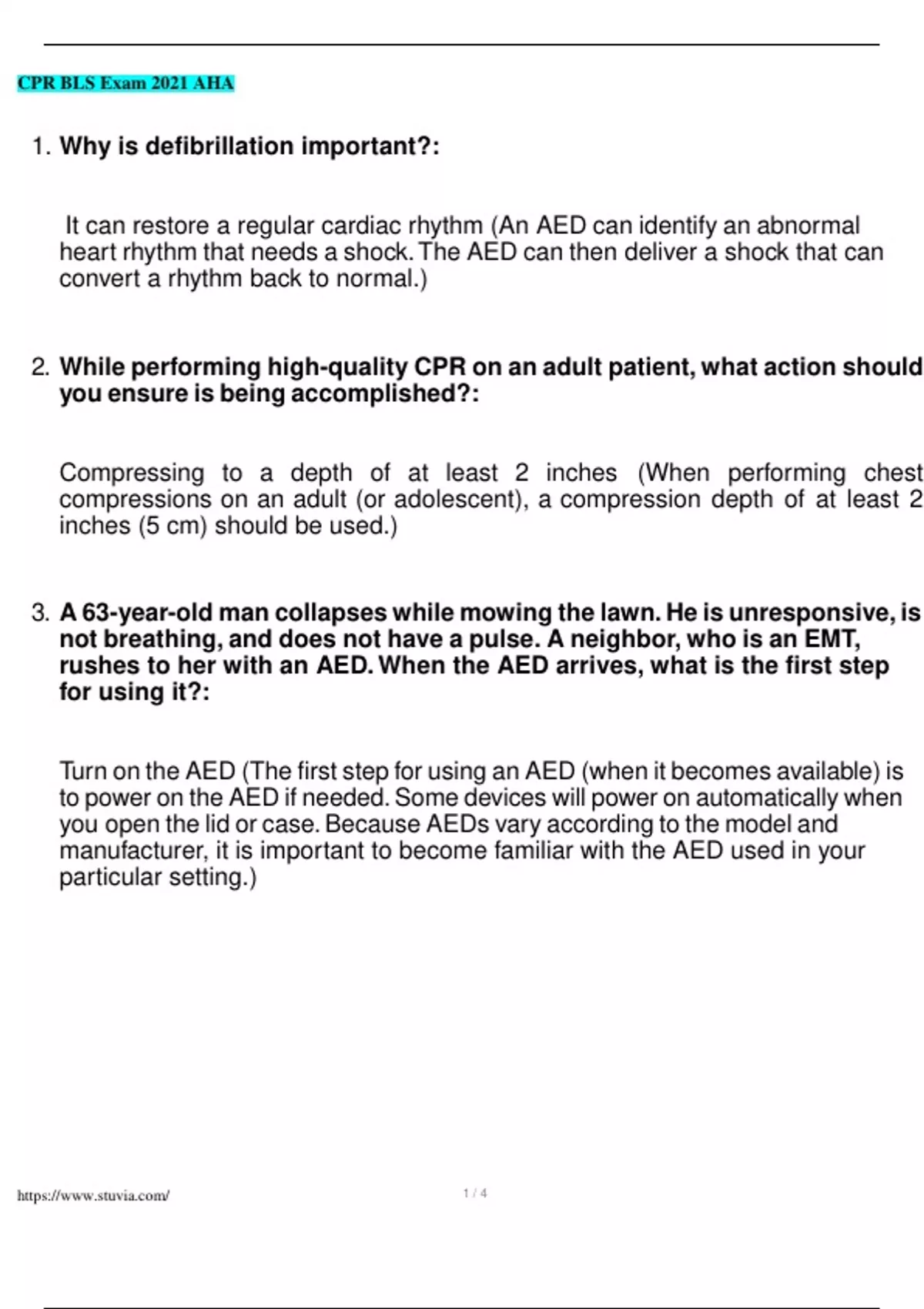 CPR BLS Exam 2021 AHA

1. Why is defibrillation important?:

It can restore a regular cardiac rhythm (An AED can identify an abnormal heart rhythm that needs a shock. The AED can then deliver a shock that can convert a rhythm back to normal.)

2. While performing high-quality CPR on an adult patient, what action should you ensure is being accomplished?:

Compressing to a depth of at least 2 inches (When performing chest compressions on an adult (or adolescent), a compression depth of at least 2 inches (5 cm) should be used.)

3. A 63-year-old man collapses while mowing the lawn. He is unresponsive, is not breathing, and does not have a pulse. A neighbor, who is an EMT, rushes to her with an AED. When the AED arrives, what is the first step for using it?:

Turn on the AED (The first step for using an AED (when it becomes available) is to power on the AED if needed. Some devices will power on automatically when you open the lid or case. Because AEDs vary according to the model and manufacturer, it is important to become familiar with the AED used in your particular setting.)

https://www.stuvia.com/

1 / 4